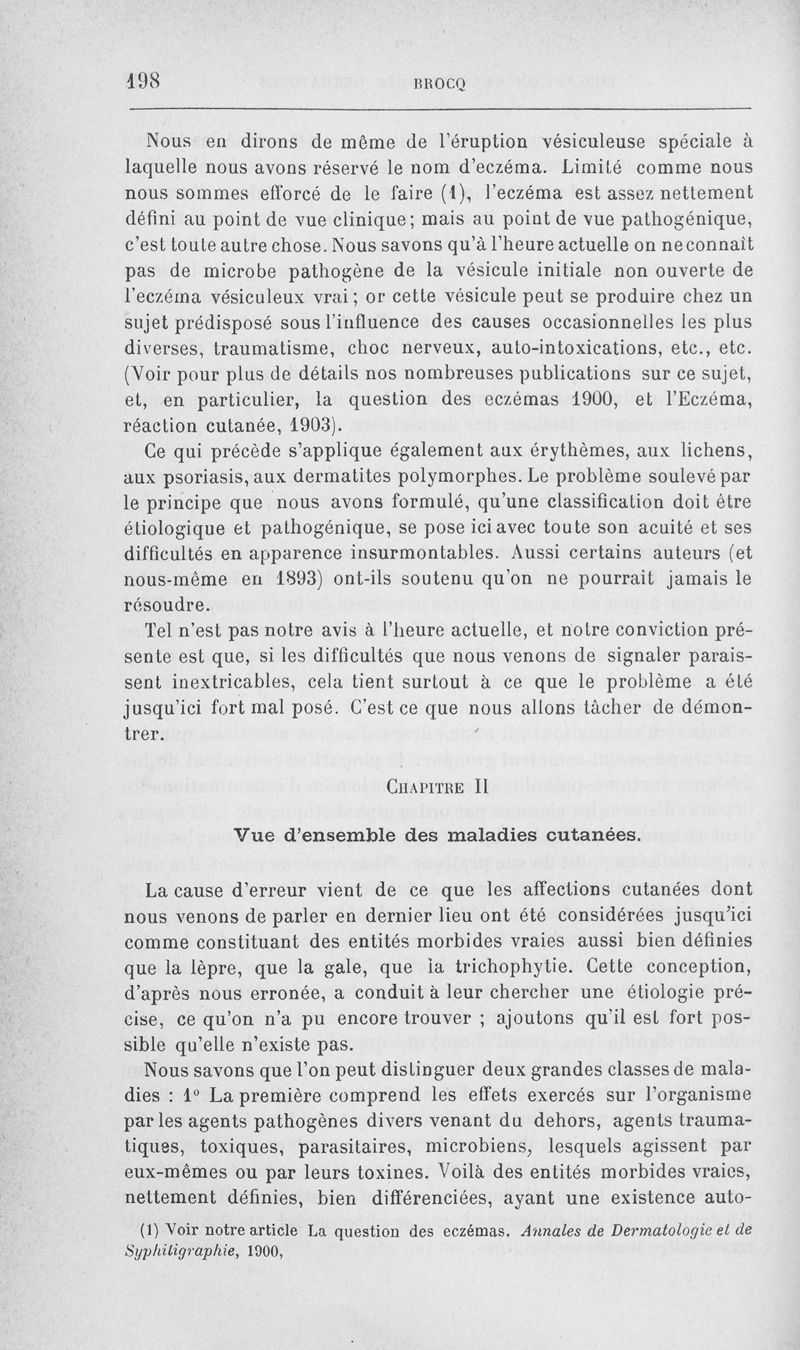 198 BROCQ

Nous en dirons de même de l'éruption vésiculeuse spéciale à laquelle nous avons réservé le nom d'eczéma. Limité comme nous nous sommes efforcé de le faire (1), l'eczéma est assez nettement défini au point de vue clinique; mais au point de vue pathogénique, c'est toute autre chose. Nous savons qu'à l'heure actuelle on ne connaît pas de microbe pathogène de la vésicule initiale non ouverte de l'eczéma vésiculeux vrai; or cette vésicule peut se produire chez un sujet prédisposé sous l'influence des causes occasionnelles les plus diverses, traumatisme, choc nerveux, auto-intoxications, etc., etc. (Voir pour plus de détails nos nombreuses publications sur ce sujet, et, en particulier, la question des eczémas 1900, et l'Eczéma, réaction cutanée, 1903).

Ce qui précède s'applique également aux érythèmes, aux lichens, aux psoriasis, aux dermatites polymorphes. Le problème soulevé par le principe que nous avons formulé, qu'une classification doit être étiologique et pathogénique, se pose ici avec toute son acuité et ses difficultés en apparence insurmontables. Aussi certains auteurs (et nous-même en 1893) ont-ils soutenu qu'on ne pourrait jamais le résoudre.

Tel n'est pas notre avis à l'heure actuelle, et notre conviction présente est que, si les difficultés que nous venons de signaler paraissent inextricables, cela tient surtout à ce que le problème a été jusqu'ici fort mal posé. C'est ce que nous allons tâcher de démontrer.

CHAPITRE II

Vue d'ensemble des maladies cutanées.

La cause d'erreur vient de ce que les affections cutanées dont nous venons de parler en dernier lieu ont été considérées jusqu'ici comme constituant des entités morbides vraies aussi bien définies que la lèpre, que la gale, que la trichophytie. Cette conception, d'après nous erronée, a conduit à leur chercher une étiologie précise, ce qu'on n'a pu encore trouver ; ajoutons qu'il est fort possible qu'elle n'existe pas.

Nous savons que l'on peut distinguer deux grandes classes de maladies : 1° La première comprend les effets exercés sur l'organisme par les agents pathogènes divers venant du dehors, agents traumatiques, toxiques, parasitaires, microbiens, lesquels agissent par eux-mêmes ou par leurs toxines. Voilà des entités morbides vraies, nettement définies, bien différenciées, ayant une existence auto-

(1) Voir notre article La question des eczémas. Annales de Dermatologie et de Syphiligraphie, 1900,